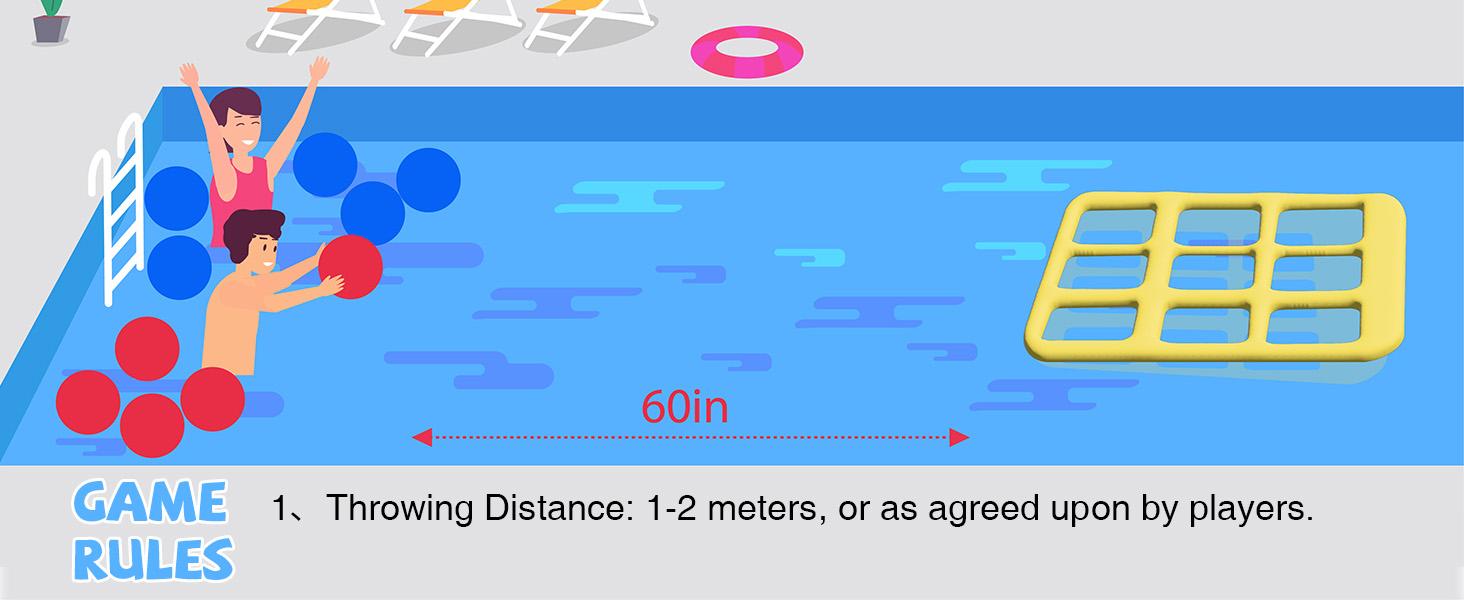 60in

GAME RULES

1、Throwing Distance: 1-2 meters, or as agreed upon by players.